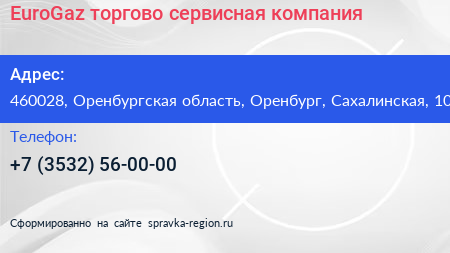 EuroGaz торгово сервисная компания

Адрес:

460028, Оренбургская область, Оренбург, Сахалинская, 10

Телефон:

+7 (3532) 56-00-00

Сформированно на сайте spravka-region.ru